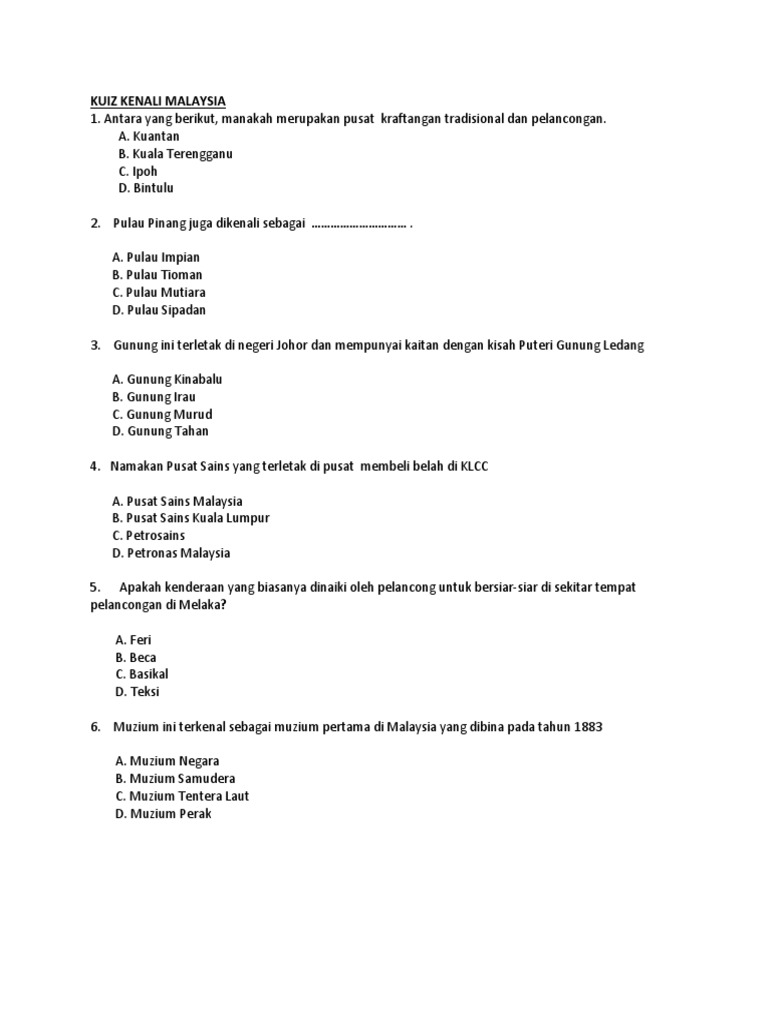 KUIZ KENALI MALAYSIA

1. Antara yang berikut, manakah merupakan pusat kraftangan tradisional dan pelancongan.

A. Kuantan
B. Kuala Terengganu
C. Ipoh
D. Bintulu

2. Pulau Pinang juga dikenali sebagai ………………………… .

A. Pulau Impian
B. Pulau Tioman
C. Pulau Mutiara
D. Pulau Sipadan

3. Gunung ini terletak di negeri Johor dan mempunyai kaitan dengan kisah Puteri Gunung Ledang

A. Gunung Kinabalu
B. Gunung Irau
C. Gunung Murud
D. Gunung Tahan

4. Namakan Pusat Sains yang terletak di pusat membeli belah di KLCC

A. Pusat Sains Malaysia
B. Pusat Sains Kuala Lumpur
C. Petrosains
D. Petronas Malaysia

5. Apakah kenderaan yang biasanya dinaiki oleh pelancong untuk bersiar-siar di sekitar tempat pelancongan di Melaka?

A. Feri
B. Beca
C. Basikal
D. Teksi

6. Muzium ini terkenal sebagai muzium pertama di Malaysia yang dibina pada tahun 1883

A. Muzium Negara
B. Muzium Samudera
C. Muzium Tentera Laut
D. Muzium Perak